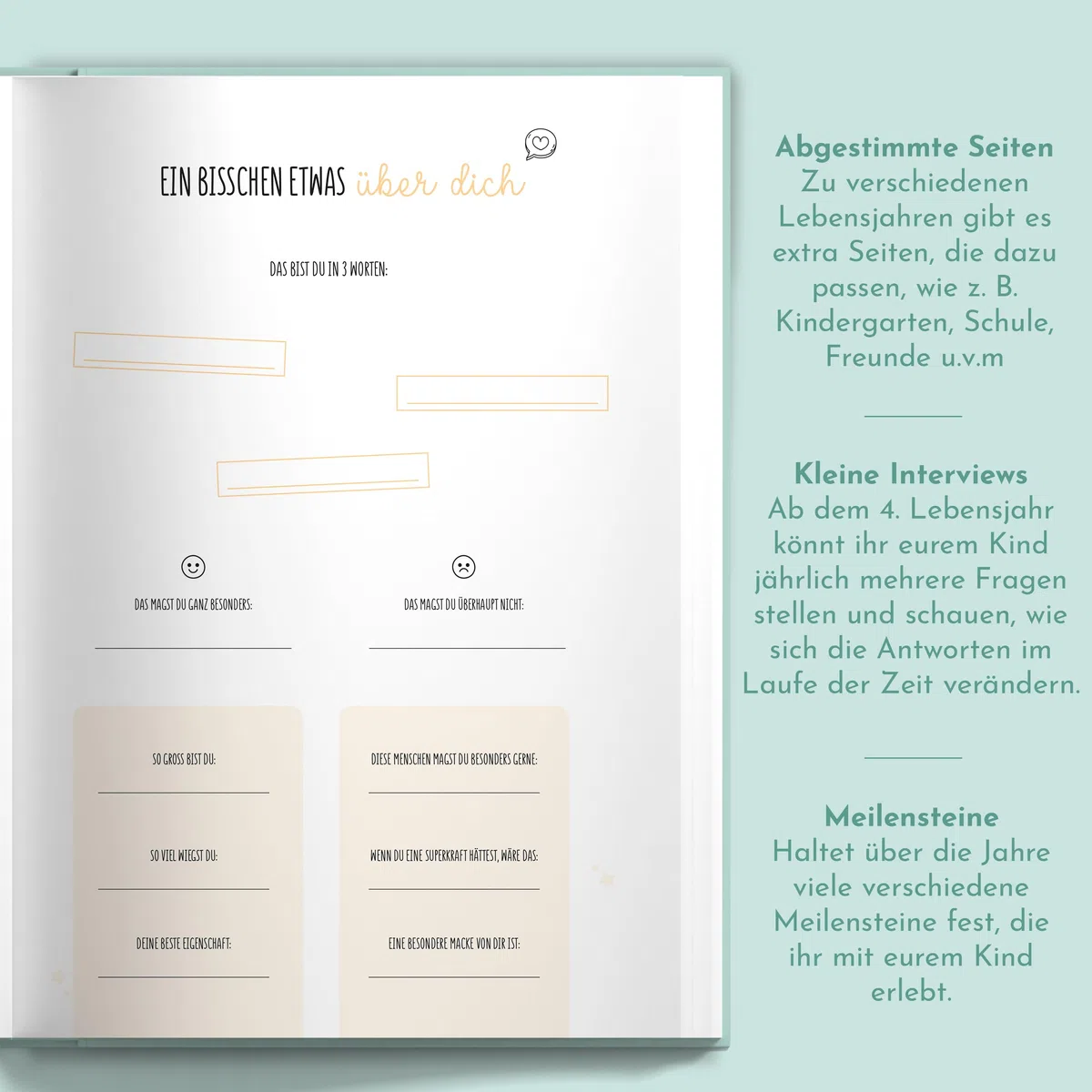 EIN BISSCHEN ETWAS über dich

DAS BIST DU IN 3 WORTEN:

DAS MAGST DU GANZ BESONDERS:

DAS MAGST DU ÜBERHAUPT NICHT:

SO GROSS BIST DU:

SO VIEL WIEGST DU:

DEINE BESTE EIGENSCHAFT:

DIESE MENSCHEN MAGST DU BESONDERS GERNE:

WENN DU EINE SUPERKRAFT HÄTTEST, WÄRE DAS:

EINE BESONDERE MACKE VON DIR IST:

Abgestimmte Seiten
Zu verschiedenen Lebensjahren gibt es extra Seiten, die dazu passen, wie z. B. Kindergarten, Schule, Freunde u.v.m

Kleine Interviews
Ab dem 4. Lebensjahr könnt ihr eurem Kind jährlich mehrere Fragen stellen und schauen, wie sich die Antworten im Laufe der Zeit verändern.

Meilensteine
Haltet über die Jahre viele verschiedene Meilensteine fest, die ihr mit eurem Kind erlebt.